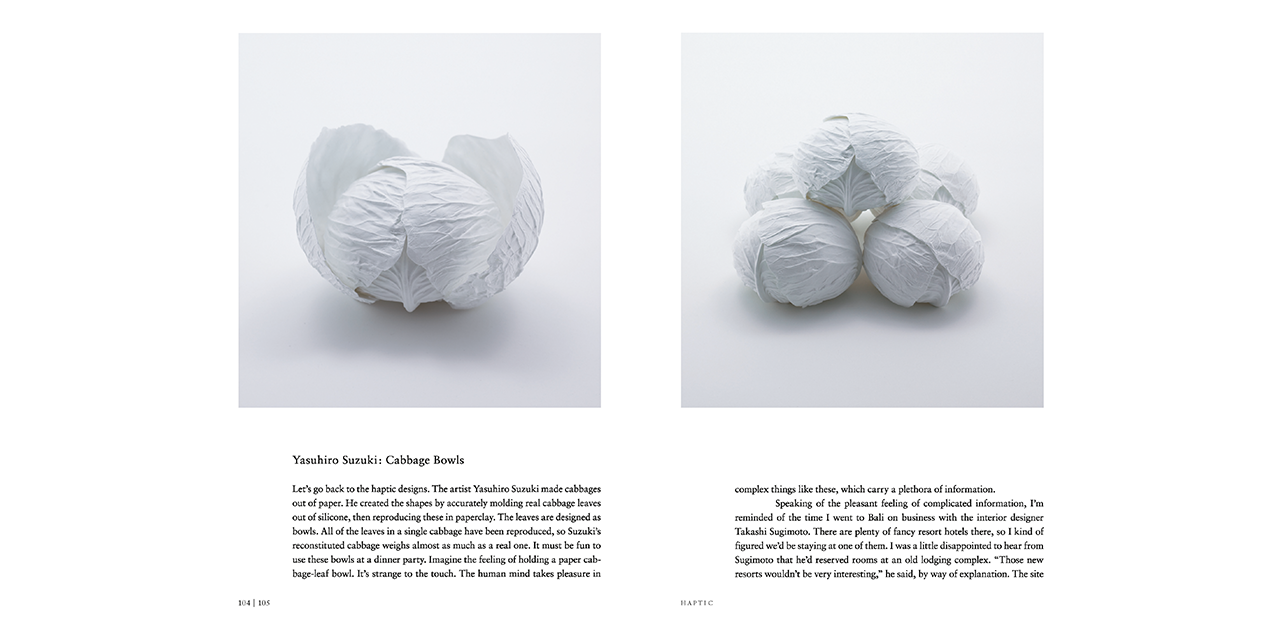 Yasuhiro Suzuki: Cabbage Bowls

Let's go back to the haptic designs. The artist Yasuhiro Suzuki made cabbages out of paper. He created the shapes by accurately molding real cabbage leaves out of silicone, then reproducing these in paperclay. The leaves are designed as bowls. All of the leaves in a single cabbage have been reproduced, so Suzuki's reconstituted cabbage weighs almost as much as a real one. It must be fun to use these bowls at a dinner party. Imagine the feeling of holding a paper cabbage-leaf bowl. It's strange to the touch. The human mind takes pleasure in

104 | 105

complex things like these, which carry a plethora of information.

Speaking of the pleasant feeling of complicated information, I'm reminded of the time I went to Bali on business with the interior designer Takashi Sugimoto. There are plenty of fancy resort hotels there, so I kind of figured we'd be staying at one of them. I was a little disappointed to hear from Sugimoto that he'd reserved rooms at an old lodging complex. "Those new resorts wouldn't be very interesting," he said, by way of explanation. The site

HAPTIC